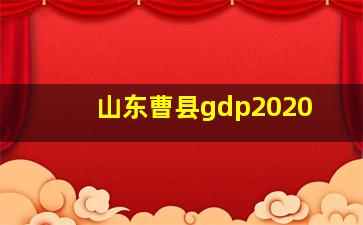 山东曹县gdp2020